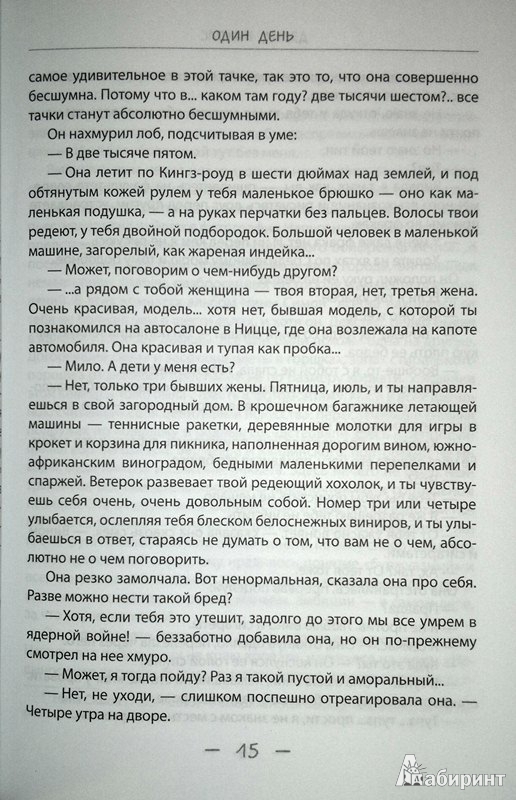 ОДИН ДЕНЬ

самое удивительное в этой тачке, так это то, что она совершенно бесшумна. Потому что в... каком там году? две тысячи шестом?.. все тачки станут абсолютно бесшумными.

Он нахмурил лоб, подсчитывая в уме:

— В две тысяче пятом.

— Она летит по Кингз-роуд в шести дюймах над землей, и под обтянутым кожей рулем у тебя маленькое брюшко — оно как маленькая подушка, — а на руках перчатки без пальцев. Волосы твои редеют, у тебя двойной подбородок. Большой человек в маленькой машине, загорелый, как жареная индейка...

— Может, поговорим о чем-нибудь другом?

— ...а рядом с тобой женщина — твоя вторая, нет, третья жена. Очень красивая, модель... хотя нет, бывшая модель, с которой ты познакомился на автосалоне в Ницце, где она возлежала на капоте автомобиля. Она красивая и тупая как пробка...

— Мило. А дети у меня есть?

— Нет, только три бывших жены. Пятница, июль, и ты направляешься в свой загородный дом. В крошечном багажнике летающей машины — теннисные ракетки, деревянные молотки для игры в крокет и корзина для пикника, наполненная дорогим вином, южноафриканским виноградом, бедными маленькими перепелками и спаржей. Ветерок развевает твой редеющий хохолок, и ты чувствуешь себя очень, очень довольным собой. Номер три или четыре улыбается, ослепляя тебя блеском белоснежных виниров, и ты улыбаешься в ответ, стараясь не думать о том, что вам не о чем, абсолютно не о чем поговорить.

Она резко замолчала. Вот ненормальная, сказала она про себя. Разве можно нести такой бред?

— Хотя, если тебя это утешит, задолго до этого мы все умрем в ядерной войне! — беззаботно добавила она, но он по-прежнему смотрел на нее хмуро.

— Может, я тогда пойду? Раз я такой пустой и аморальный...

— Нет, не уходи, — слишком поспешно отреагировала она. — Четыре утра на дворе.

— 15 —

Лабиринт